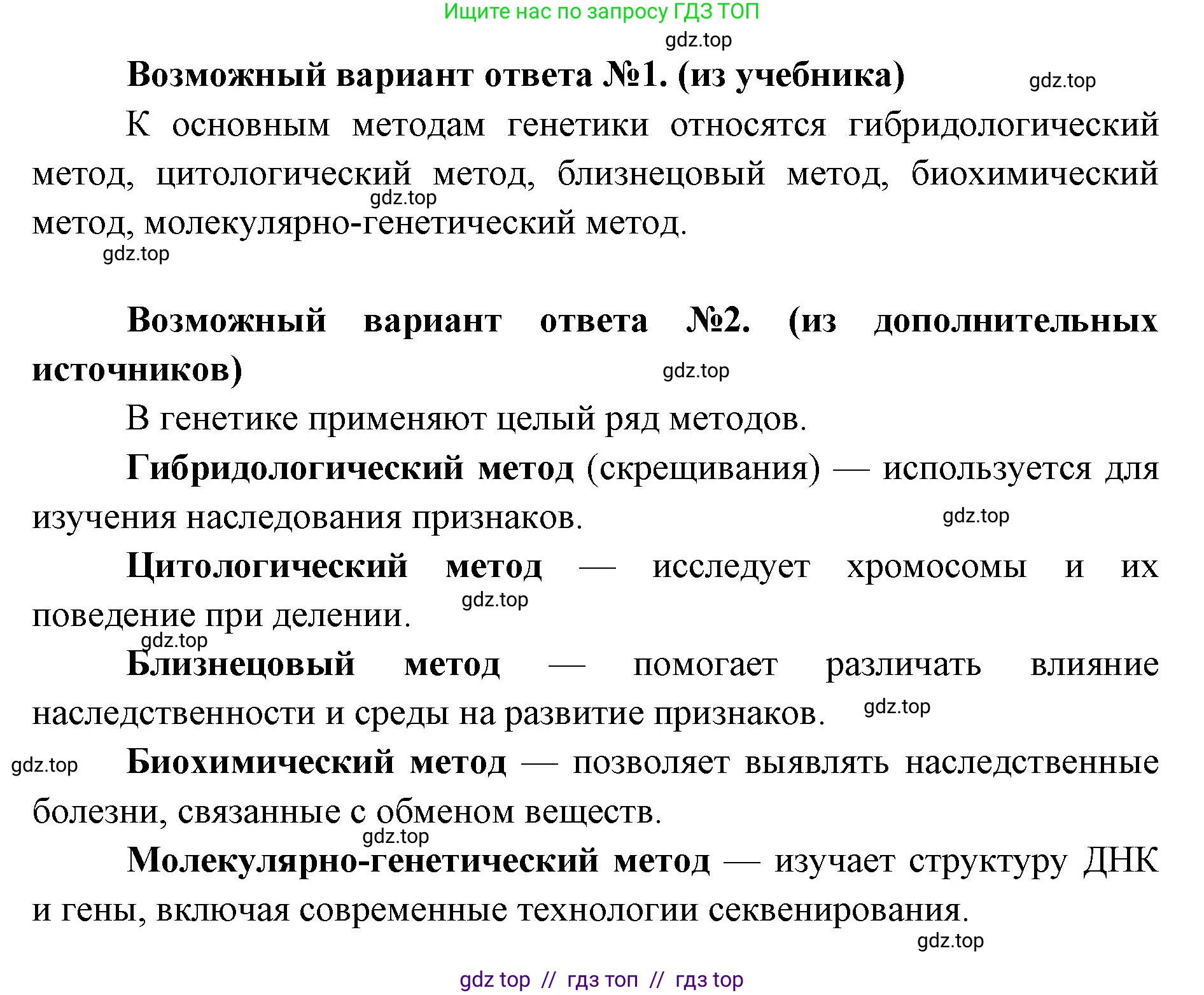 Ищите нас по запросу ГДЗ ТОП

gdz.top

Возможный вариант ответа №1. (из учебника) gdz.top

К основным методам генетики относятся гибридологический метод, цитологический метод, близнецовый метод, биохимический метод, молекулярно-генетический метод.

gdz.top

gdz.top

Возможный вариант ответа №2. (из дополнительных источников)

gdz.top

В генетике применяют целый ряд методов.

Гибридологический метод (скрещивания) — используется для изучения наследования признаков.

gdz.top

Цитологический метод — исследует хромосомы и их поведение при делении.

gdz.top

gdz.top

Близнецовый метод — помогает различать влияние наследственности и среды на развитие признаков.

gdz.top

gdz.top

Биохимический метод — позволяет выявлять наследственные болезни, связанные с обменом веществ.

gdz.top

Молекулярно-генетический метод — изучает структуру ДНК и гены, включая современные технологии секвенирования.

gdz.top

gdz top // гдз топ // гдз top